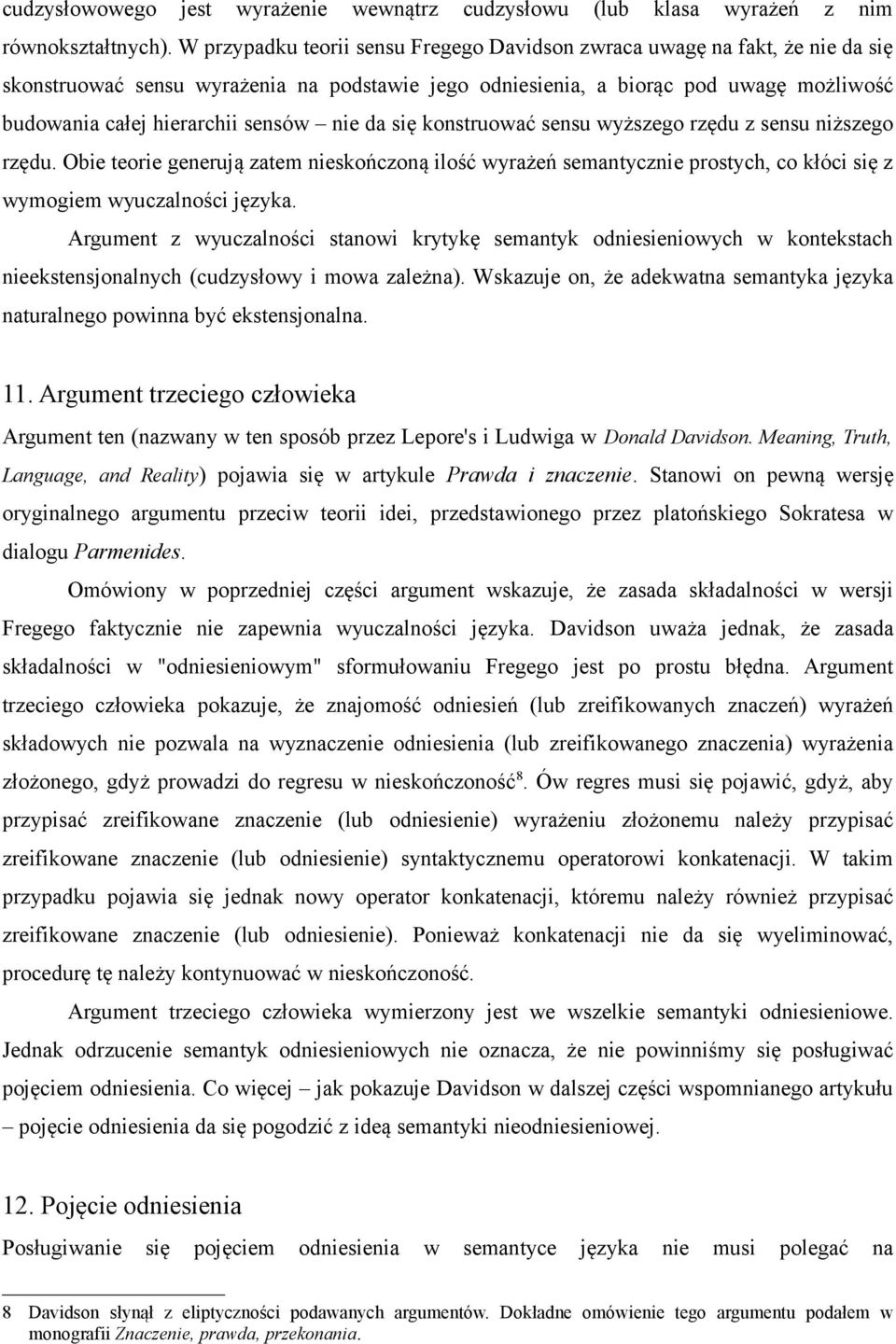 cudzysłowowego jest wyrażenie wewnątrz cudzysłowu (lub klasa wyrażeń z nim równokształtnych). W przypadku teorii sensu Fregego Davidson zwraca uwagę na fakt, że nie da się skonstruować sensu wyrażenia na podstawie jego odniesienia, a biorąc pod uwagę możliwość budowania całej hierarchii sensów – nie da się konstruować sensu wyższego rzędu z sensu niższego rzędu. Obie teorie generują zatem nieskończoną ilość wyrażeń semantycznie prostych, co kłóci się z wymogiem wyuczalności języka.

Argument z wyuczalności stanowi krytykę semantyk odniesieniowych w kontekstach nieekstensjonalnych (cudzysłowy i mowa zależna). Wskazuje on, że adekwatna semantyka języka naturalnego powinna być ekstensjonalna.

11. Argument trzeciego człowieka

Argument ten (nazwany w ten sposób przez Lepore's i Ludwiga w Donald Davidson. Meaning, Truth, Language, and Reality) pojawia się w artykule Prawda i znaczenie. Stanowi on pewną wersję oryginalnego argumentu przeciw teorii idei, przedstawionego przez platońskiego Sokratesa w dialogu Parmenides.

Omówiony w poprzedniej części argument wskazuje, że zasada składalności w wersji Fregego faktycznie nie zapewnia wyuczalności języka. Davidson uważa jednak, że zasada składalności w "odniesieniowym" sformułowaniu Fregego jest po prostu błędna. Argument trzeciego człowieka pokazuje, że znajomość odniesień (lub zreifikowanych znaczeń) wyrażeń składowych nie pozwala na wyznaczenie odniesienia (lub zreifikowanego znaczenia) wyrażenia złożonego, gdyż prowadzi do regresu w nieskończoność$^8$. Ów regres musi się pojawić, gdyż, aby przypisać zreifikowane znaczenie (lub odniesienie) wyrażeniu złożonemu należy przypisać zreifikowane znaczenie (lub odniesienie) syntaktycznemu operatorowi konkatenacji. W takim przypadku pojawia się jednak nowy operator konkatenacji, któremu należy również przypisać zreifikowane znaczenie (lub odniesienie). Ponieważ konkatenacji nie da się wyeliminować, procedurę tę należy kontynuować w nieskończoność.

Argument trzeciego człowieka wymierzony jest we wszelkie semantyki odniesieniowe. Jednak odrzucenie semantyk odniesieniowych nie oznacza, że nie powinniśmy się posługiwać pojęciem odniesienia. Co więcej – jak pokazuje Davidson w dalszej części wspomnianego artykułu – pojęcie odniesienia da się pogodzić z ideą semantyki nieodniesieniowej.

12. Pojęcie odniesienia

Posługiwanie się pojęciem odniesienia w semantyce języka nie musi polegać na

8 Davidson słynął z eliptyczności podawanych argumentów. Dokładne omówienie tego argumentu podałem w monografii Znaczenie, prawda, przekonania.